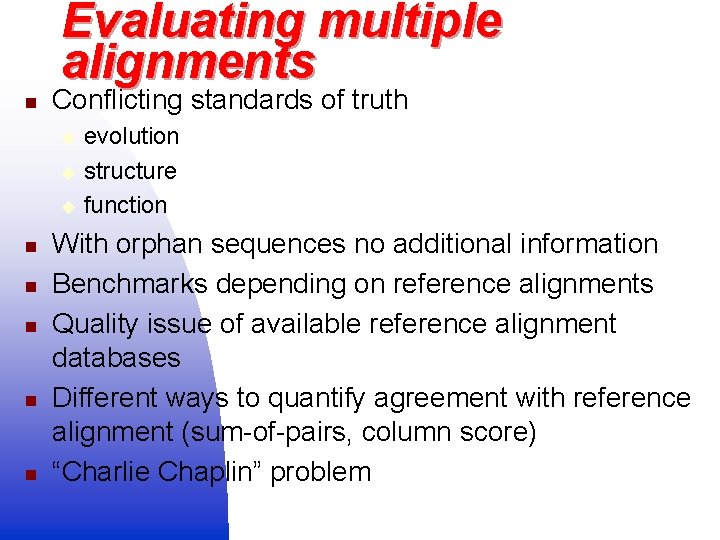 Evaluating multiple alignments

• Conflicting standards of truth
• evolution
• structure
• function
• With orphan sequences no additional information
• Benchmarks depending on reference alignments
• Quality issue of available reference alignment databases
• Different ways to quantify agreement with reference alignment (sum-of-pairs, column score)
• "Charlie Chaplin" problem